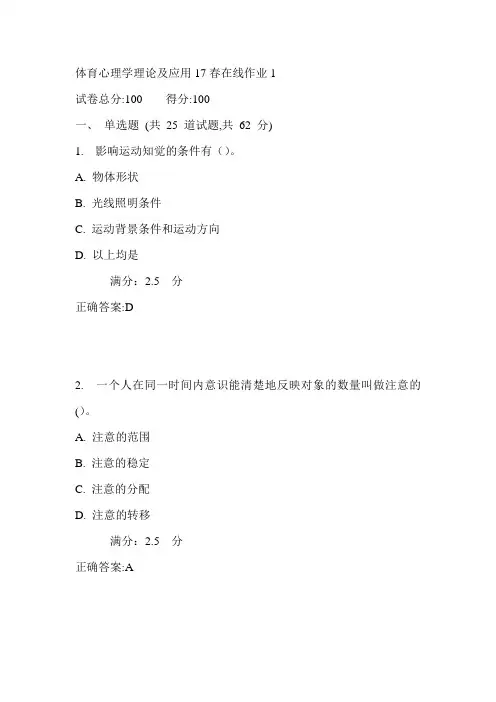 体育心理学理论及应用 17 春在线作业 1

试卷总分:100　　得分:100

一、 单选题 (共 25 道试题,共 62 分)

1. 影响运动知觉的条件有（）。

A. 物体形状

B. 光线照明条件

C. 运动背景条件和运动方向

D. 以上均是

满分：2.5 分

正确答案:D

2. 一个人在同一时间内意识能清楚地反映对象的数量叫做注意的()。

A. 注意的范围

B. 注意的稳定

C. 注意的分配

D. 注意的转移

满分：2.5 分

正确答案:A